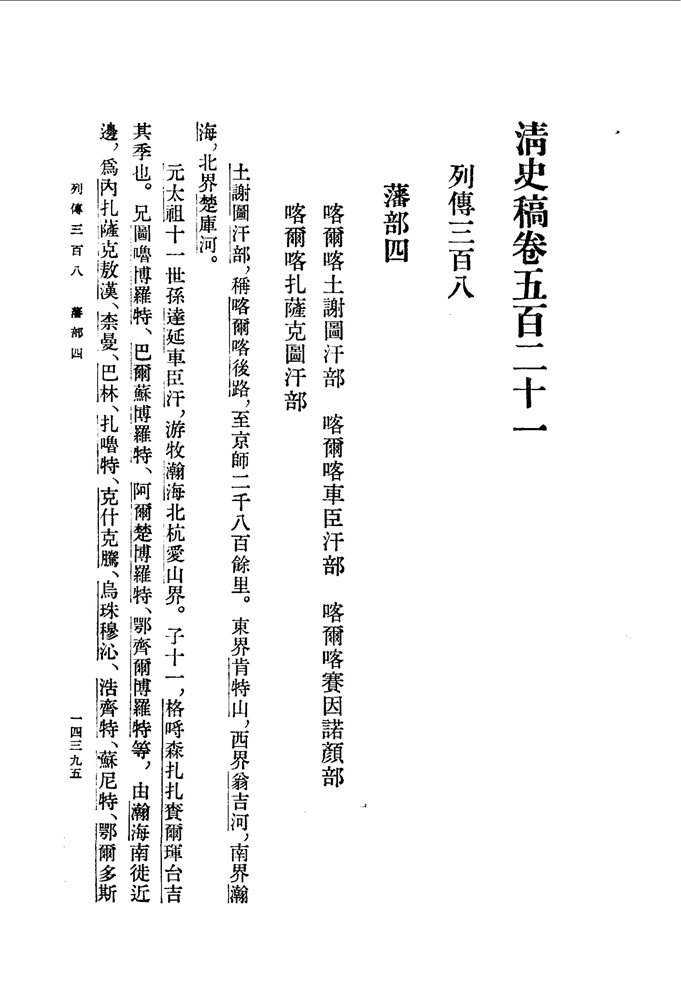 清史稿卷五百二十一

列傳三百八

藩部四

喀爾喀土謝圖汗部　喀爾喀車臣汗部　喀爾喀賽因諾顏部

喀爾喀扎薩克圖汗部

土謝圖汗部，稱喀爾喀後路，至京師二千八百餘里。東界肯特山，西界翁吉河，南界瀚海，北界楚庫河。

元太祖十一世孫達延車臣汗，游牧瀚海北杭愛山界。子十一，格哷森扎扎賚爾琿台吉其季也。兄圖嚕博羅特、巴爾蘇博羅特、阿爾楚博羅特、鄂齊爾博羅特等，由瀚海南徙近邊，爲內扎薩克敖漢、柰曼、巴林、扎嚕特、克什克騰、烏珠穆沁、浩齊特、蘇尼特、鄂爾多斯

列傳三百八　藩部四

一四三九五